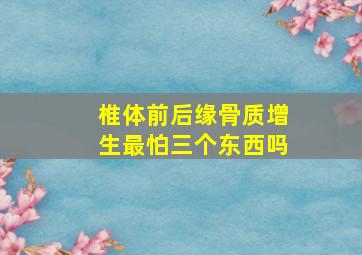 椎体前后缘骨质增生最怕三个东西吗